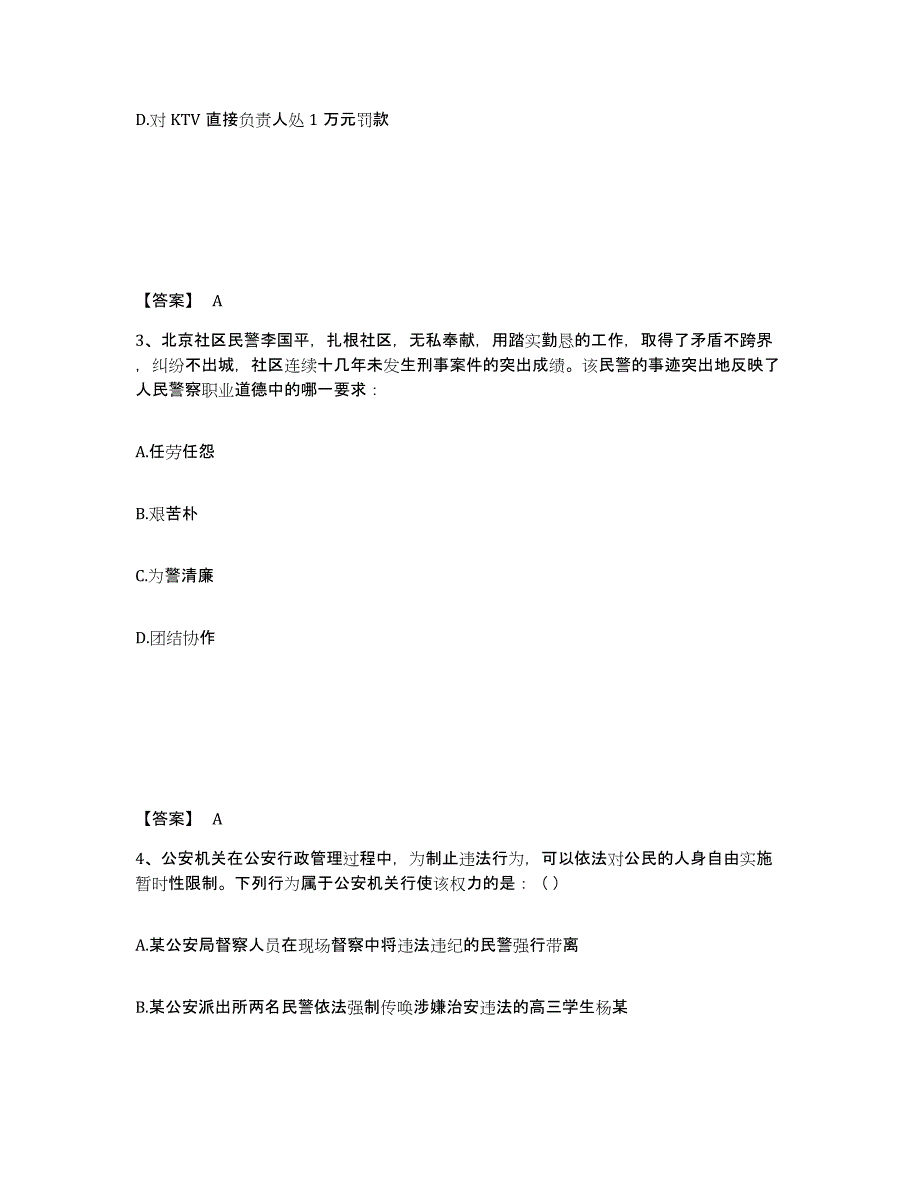 D.对 KTV 直接负责人处 1 万元罚款

【答案】 A

3、北京社区民警李国平，扎根社区，无私奉献，用踏实勤恳的工作，取得了矛盾不跨界，纠纷不出城，社区连续十几年未发生刑事案件的突出成绩。该民警的事迹突出地反映了人民警察职业道德中的哪一要求：

A.任劳任怨

B.艰苦朴

C.为警清廉

D.团结协作

【答案】 A

4、公安机关在公安行政管理过程中，为制止违法行为，可以依法对公民的人身自由实施暂时性限制。下列行为属于公安机关行使该权力的是：（ ）

A.某公安局督察人员在现场督察中将违法违纪的民警强行带离

B.某公安派出所两名民警依法强制传唤涉嫌治安违法的高三学生杨某